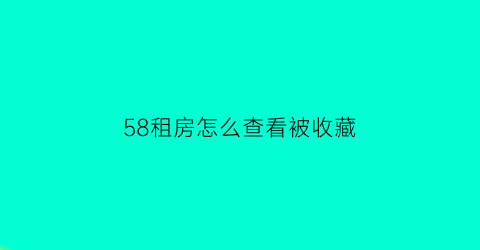 58租房怎么查看被收藏